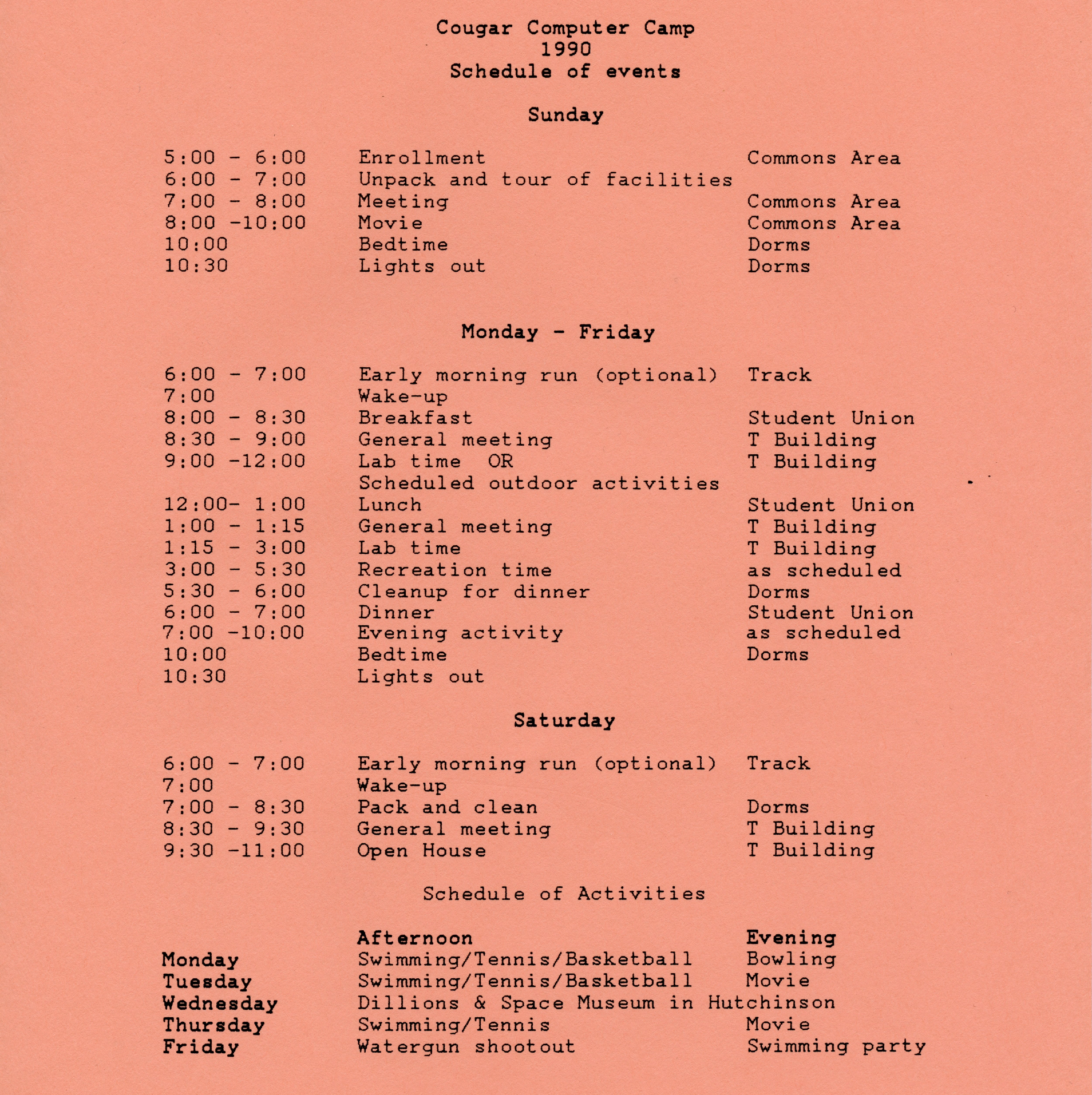 Cougar Computer Camp
1990
Schedule of events

Sunday

| | | |
|---|---|---|
| 5:00 - 6:00 | Enrollment | Commons Area |
| 6:00 - 7:00 | Unpack and tour of facilities | |
| 7:00 - 8:00 | Meeting | Commons Area |
| 8:00 -10:00 | Movie | Commons Area |
| 10:00 | Bedtime | Dorms |
| 10:30 | Lights out | Dorms |

Monday - Friday

| | | |
|---|---|---|
| 6:00 - 7:00 | Early morning run (optional) | Track |
| 7:00 | Wake-up | |
| 8:00 - 8:30 | Breakfast | Student Union |
| 8:30 - 9:00 | General meeting | T Building |
| 9:00 -12:00 | Lab time OR Scheduled outdoor activities | T Building |
| 12:00- 1:00 | Lunch | Student Union |
| 1:00 - 1:15 | General meeting | T Building |
| 1:15 - 3:00 | Lab time | T Building |
| 3:00 - 5:30 | Recreation time | as scheduled |
| 5:30 - 6:00 | Cleanup for dinner | Dorms |
| 6:00 - 7:00 | Dinner | Student Union |
| 7:00 -10:00 | Evening activity | as scheduled |
| 10:00 | Bedtime | Dorms |
| 10:30 | Lights out | |

Saturday

| | | |
|---|---|---|
| 6:00 - 7:00 | Early morning run (optional) | Track |
| 7:00 | Wake-up | |
| 7:00 - 8:30 | Pack and clean | Dorms |
| 8:30 - 9:30 | General meeting | T Building |
| 9:30 -11:00 | Open House | T Building |

Schedule of Activities

| | Afternoon | Evening |
|---|---|---|
| Monday | Swimming/Tennis/Basketball | Bowling |
| Tuesday | Swimming/Tennis/Basketball | Movie |
| Wednesday | Dillions & Space Museum in Hutchinson | |
| Thursday | Swimming/Tennis | Movie |
| Friday | Watergun shootout | Swimming party |